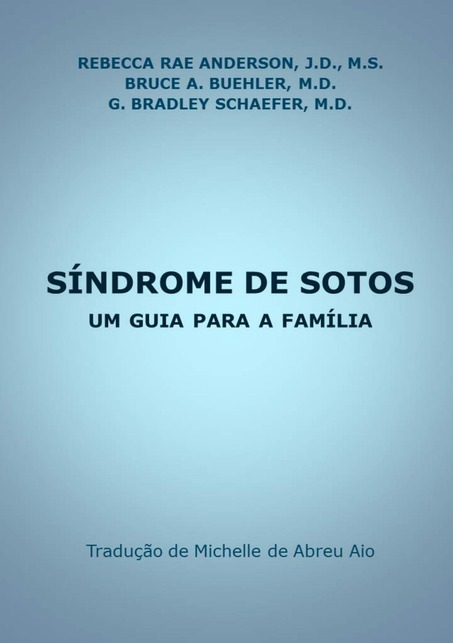 REBECCA RAE ANDERSON, J.D., M.S.
BRUCE A. BUEHLER, M.D.
G. BRADLEY SCHAEFER, M.D.

SÍNDROME DE SOTOS

UM GUIA PARA A FAMÍLIA

Tradução de Michelle de Abreu Aio